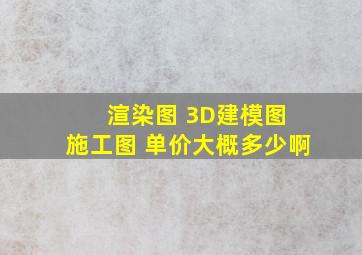 渲染图 3D建模图
施工图 单价大概多少啊